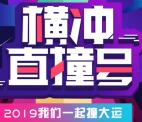 横冲
直撞号
2019我们一起撞大运